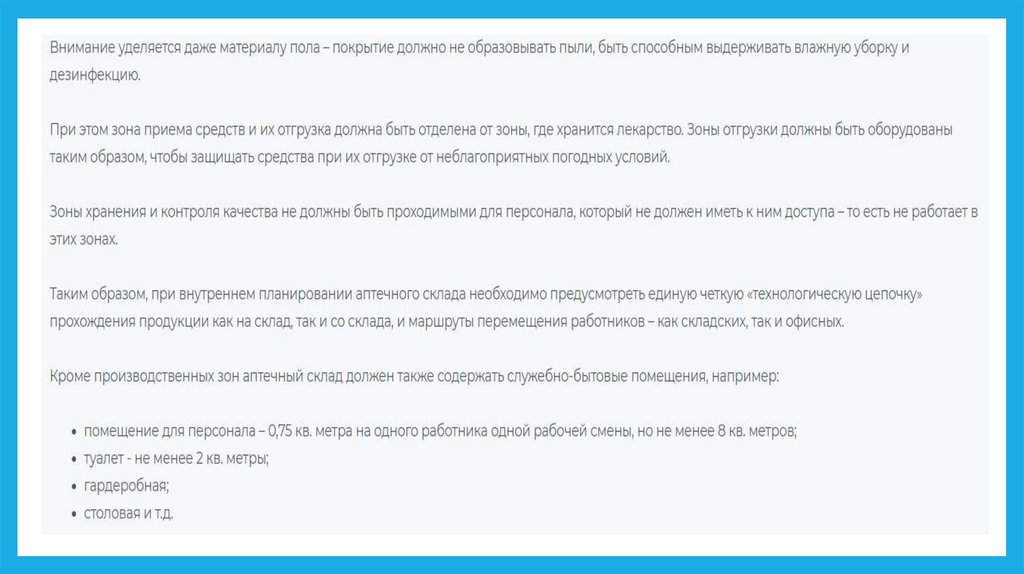 Внимание уделяется даже материалу пола – покрытие должно не образовывать пыли, быть способным выдерживать влажную уборку и дезинфекцию.

При этом зона приема средств и их отгрузка должна быть отделена от зоны, где хранится лекарство. Зоны отгрузки должны быть оборудованы таким образом, чтобы защищать средства при их отгрузке от неблагоприятных погодных условий.

Зоны хранения и контроля качества не должны быть проходимыми для персонала, который не должен иметь к ним доступа – то есть не работает в этих зонах.

Таким образом, при внутреннем планировании аптечного склада необходимо предусмотреть единую четкую «технологическую цепочку» прохождения продукции как на склад, так и со склада, и маршруты перемещения работников – как складских, так и офисных.

Кроме производственных зон аптечный склад должен также содержать служебно-бытовые помещения, например:

• помещение для персонала – 0,75 кв. метра на одного работника одной рабочей смены, но не менее 8 кв. метров;
• туалет - не менее 2 кв. метры;
• гардеробная;
• столовая и т.д.